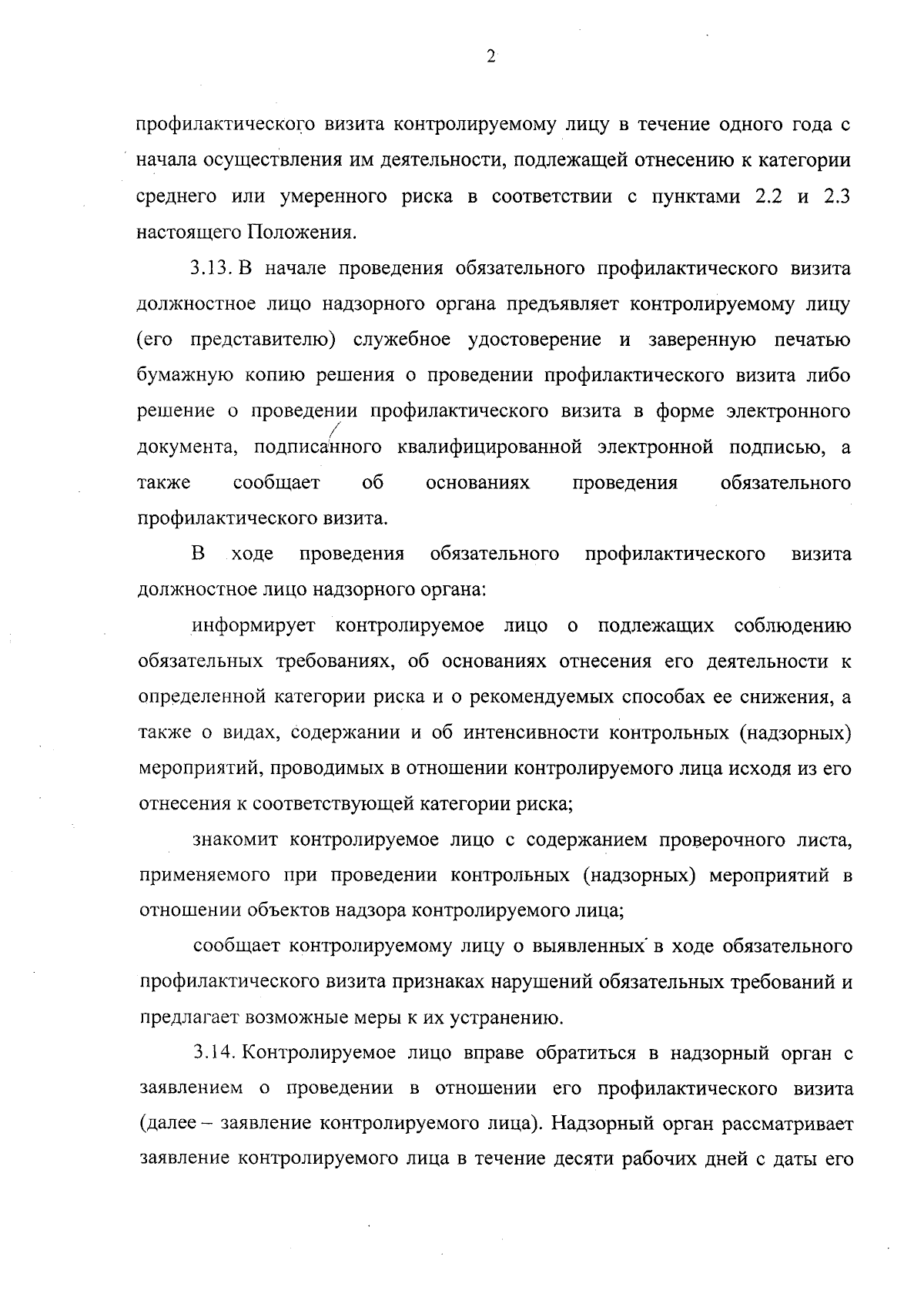 2

профилактического визита контролируемому лицу в течение одного года с начала осуществления им деятельности, подлежащей отнесению к категории среднего или умеренного риска в соответствии с пунктами 2.2 и 2.3 настоящего Положения.

3.13. В начале проведения обязательного профилактического визита должностное лицо надзорного органа предъявляет контролируемому лицу (его представителю) служебное удостоверение и заверенную печатью бумажную копию решения о проведении профилактического визита либо решение о проведении профилактического визита в форме электронного документа, подписанного квалифицированной электронной подписью, а также сообщает об основаниях проведения обязательного профилактического визита.

В ходе проведения обязательного профилактического визита должностное лицо надзорного органа:

информирует контролируемое лицо о подлежащих соблюдению обязательных требованиях, об основаниях отнесения его деятельности к определенной категории риска и о рекомендуемых способах ее снижения, а также о видах, содержании и об интенсивности контрольных (надзорных) мероприятий, проводимых в отношении контролируемого лица исходя из его отнесения к соответствующей категории риска;

знакомит контролируемое лицо с содержанием проверочного листа, применяемого при проведении контрольных (надзорных) мероприятий в отношении объектов надзора контролируемого лица;

сообщает контролируемому лицу о выявленных в ходе обязательного профилактического визита признаках нарушений обязательных требований и предлагает возможные меры к их устранению.

3.14. Контролируемое лицо вправе обратиться в надзорный орган с заявлением о проведении в отношении его профилактического визита (далее – заявление контролируемого лица). Надзорный орган рассматривает заявление контролируемого лица в течение десяти рабочих дней с даты его